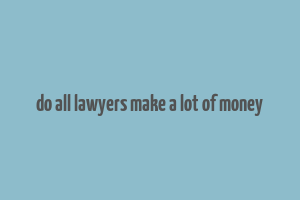 do all lawyers make a lot of money